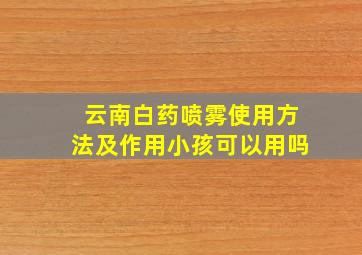 云南白药喷雾使用方法及作用小孩可以用吗